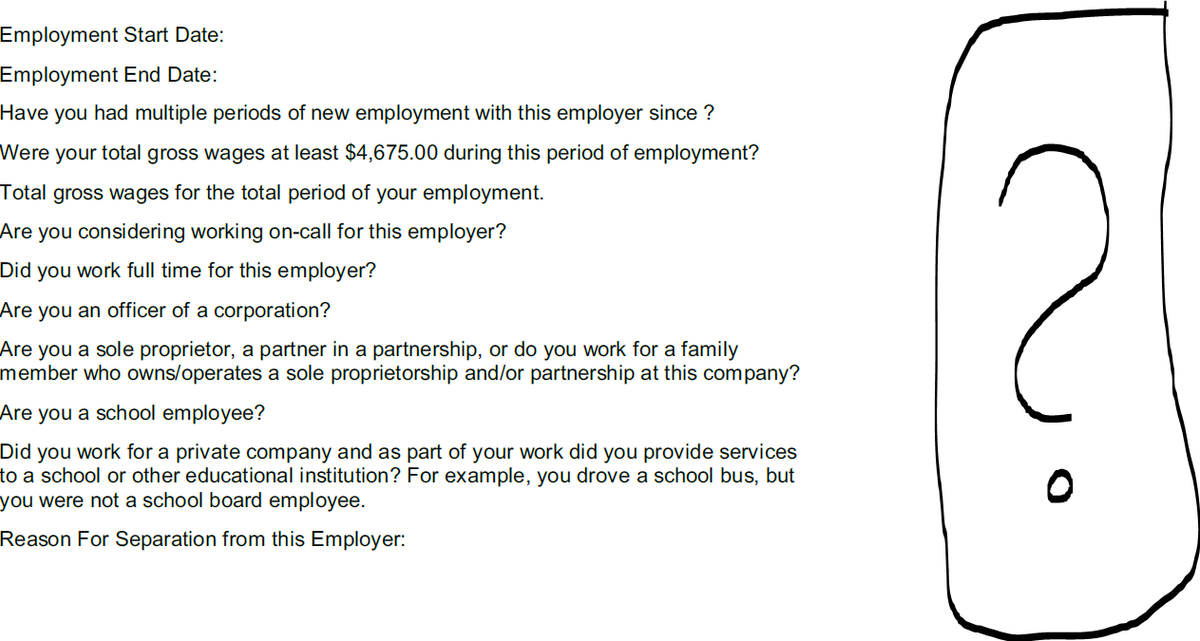 Employment Start Date:

Employment End Date:

Have you had multiple periods of new employment with this employer since ?

Were your total gross wages at least $4,675.00 during this period of employment?

Total gross wages for the total period of your employment.

Are you considering working on-call for this employer?

Did you work full time for this employer?

Are you an officer of a corporation?

Are you a sole proprietor, a partner in a partnership, or do you work for a family member who owns/operates a sole proprietorship and/or partnership at this company?

Are you a school employee?

Did you work for a private company and as part of your work did you provide services to a school or other educational institution? For example, you drove a school bus, but you were not a school board employee.

Reason For Separation from this Employer:

?